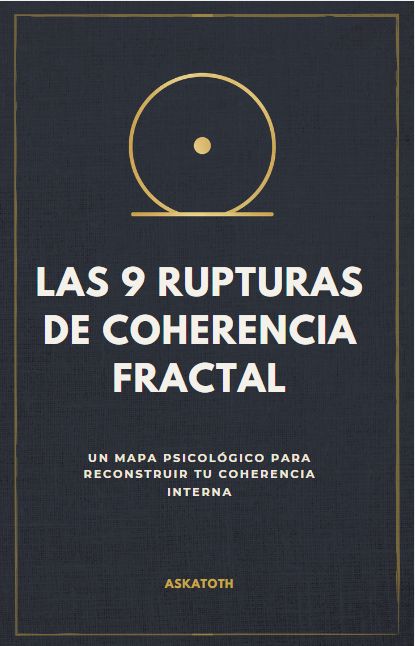 LAS 9 RUPTURAS DE COHERENCIA FRACTAL

UN MAPA PSICOLÓGICO PARA RECONSTRUIR TU COHERENCIA INTERNA

ASKATOTH